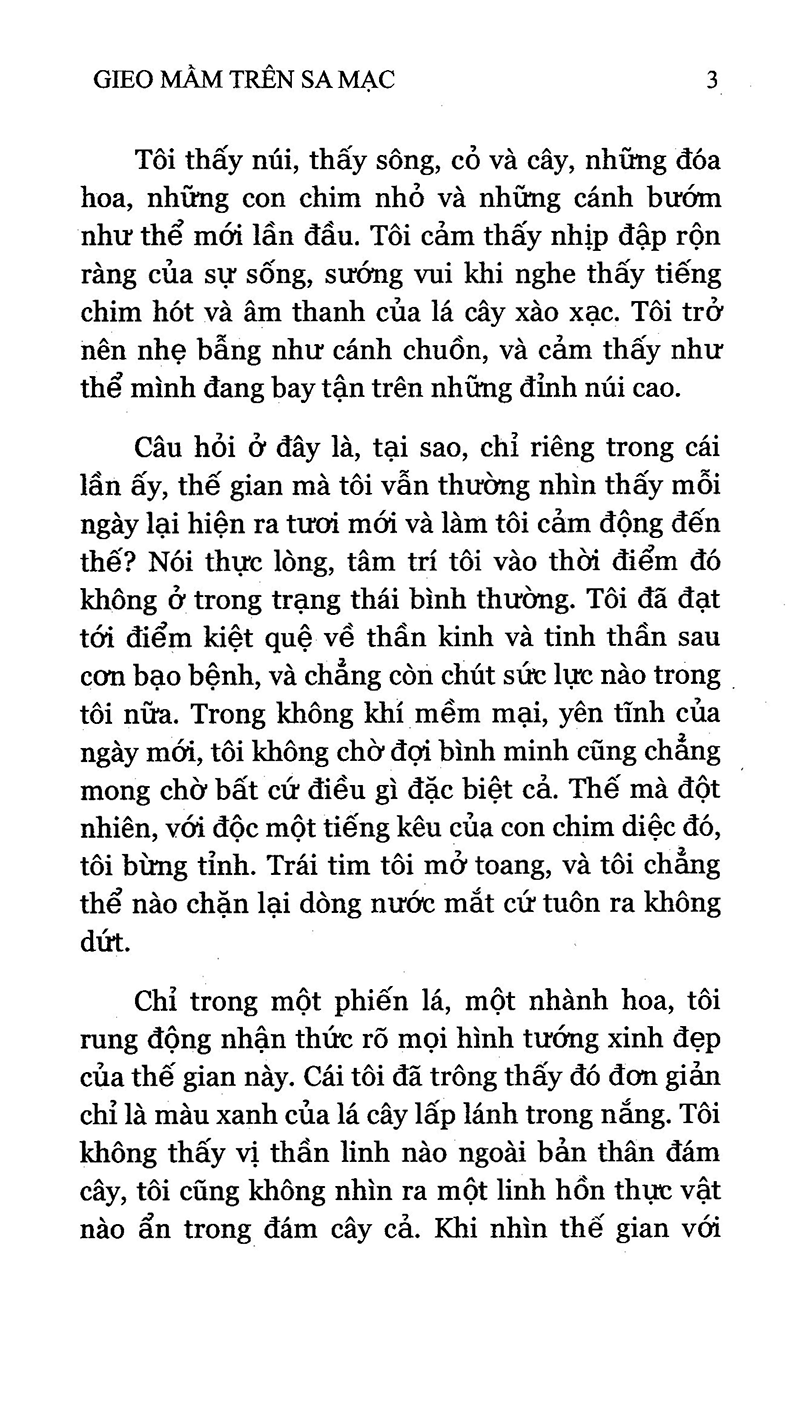 GIEO MẦM TRÊN SA MẠC 3

Tôi thấy núi, thấy sông, cỏ và cây, những đóa hoa, những con chim nhỏ và những cánh bướm như thể mới lần đầu. Tôi cảm thấy nhịp đập rộn ràng của sự sống, sướng vui khi nghe thấy tiếng chim hót và âm thanh của lá cây xào xạc. Tôi trở nên nhẹ bẫng như cánh chuồn, và cảm thấy như thể mình đang bay tận trên những đỉnh núi cao.

Câu hỏi ở đây là, tại sao, chỉ riêng trong cái lần ấy, thế gian mà tôi vẫn thường nhìn thấy mỗi ngày lại hiện ra tươi mới và làm tôi cảm động đến thế? Nói thực lòng, tâm trí tôi vào thời điểm đó không ở trong trạng thái bình thường. Tôi đã đạt tới điểm kiệt quệ về thần kinh và tinh thần sau cơn bạo bệnh, và chẳng còn chút sức lực nào trong tôi nữa. Trong không khí mềm mại, yên tĩnh của ngày mới, tôi không chờ đợi bình minh cũng chẳng mong chờ bất cứ điều gì đặc biệt cả. Thế mà đột nhiên, với độc một tiếng kêu của con chim diệc đó, tôi bừng tỉnh. Trái tim tôi mở toang, và tôi chẳng thể nào chặn lại dòng nước mắt cứ tuôn ra không dứt.

Chỉ trong một phiến lá, một nhành hoa, tôi rung động nhận thức rõ mọi hình tướng xinh đẹp của thế gian này. Cái tôi đã trông thấy đó đơn giản chỉ là màu xanh của lá cây lấp lánh trong nắng. Tôi không thấy vị thần linh nào ngoài bản thân đám cây, tôi cũng không nhìn ra một linh hồn thực vật nào ẩn trong đám cây cả. Khi nhìn thế gian với